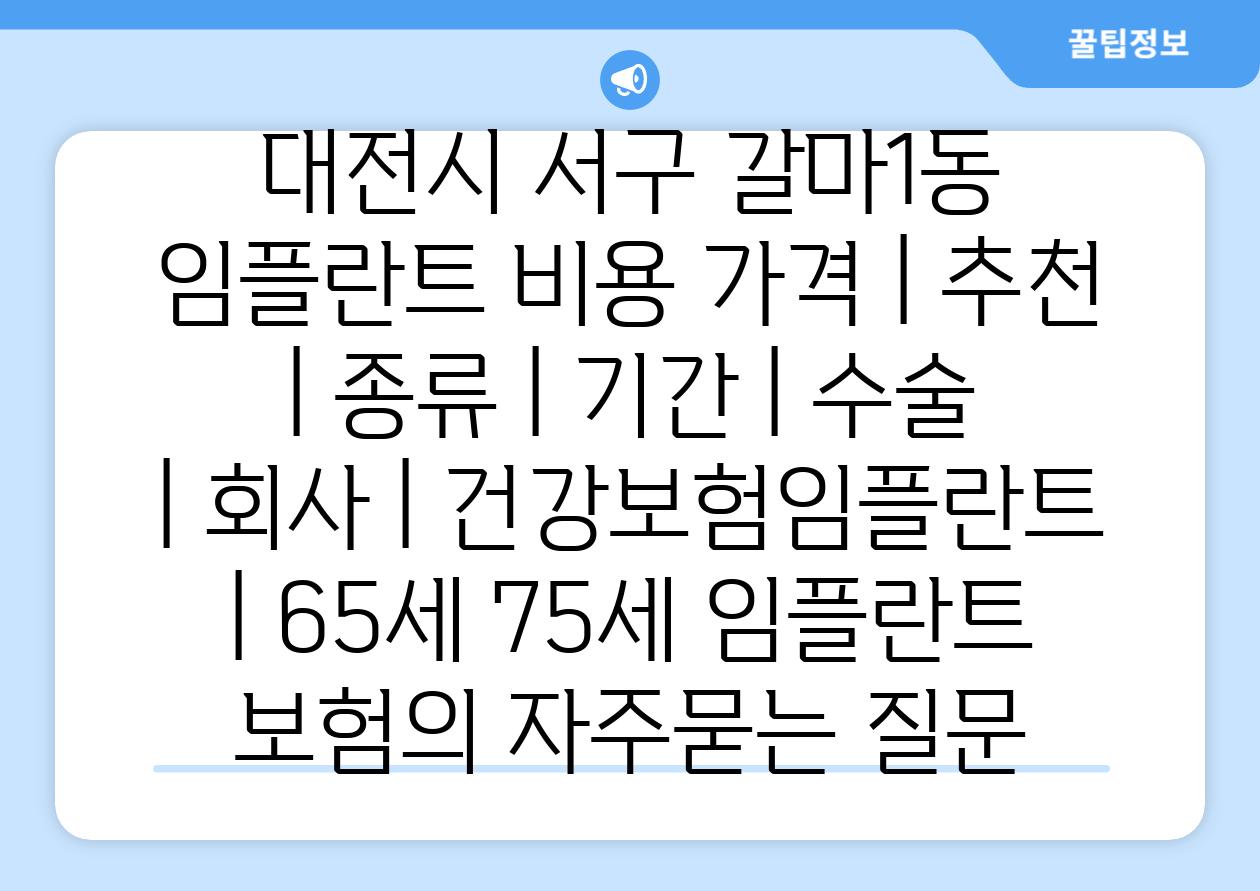 꿀팁정보

대전시 서구 갈마1동 임플란트 비용 가격 | 추천 | 종류 | 기간 | 수술 | 회사 | 건강보험임플란트 | 65세 75세 임플란트 보험의 자주묻는 질문